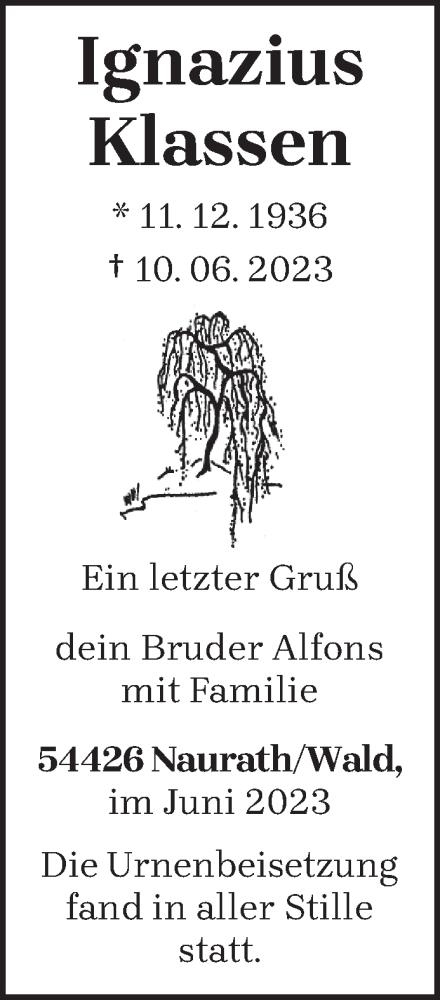 Ignazius Klassen

* 11. 12. 1936
† 10. 06. 2023

Ein letzter Gruß

dein Bruder Alfons mit Familie

54426 Naurath/Wald, im Juni 2023

Die Urnenbeisetzung fand in aller Stille statt.